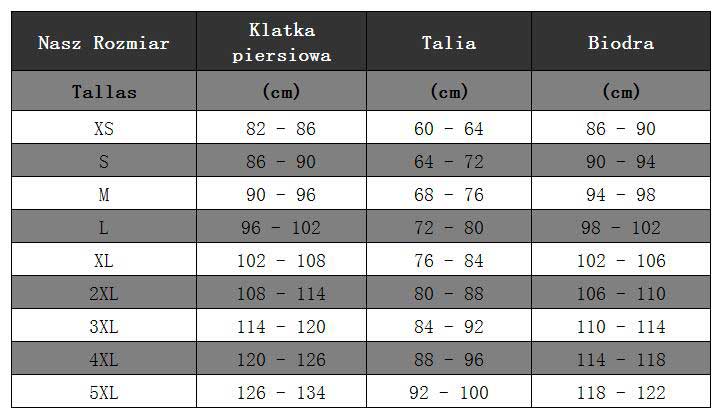 | Nasz Rozmiar | Klatka piersiowa | Talia | Biodra |
|---|---|---|---|
| Tallas | (cm) | (cm) | (cm) |
| XS | 82 - 86 | 60 - 64 | 86 - 90 |
| S | 86 - 90 | 64 - 72 | 90 - 94 |
| M | 90 - 96 | 68 - 76 | 94 - 98 |
| L | 96 - 102 | 72 - 80 | 98 - 102 |
| XL | 102 - 108 | 76 - 84 | 102 - 106 |
| 2XL | 108 - 114 | 80 - 88 | 106 - 110 |
| 3XL | 114 - 120 | 84 - 92 | 110 - 114 |
| 4XL | 120 - 126 | 88 - 96 | 114 - 118 |
| 5XL | 126 - 134 | 92 - 100 | 118 - 122 |